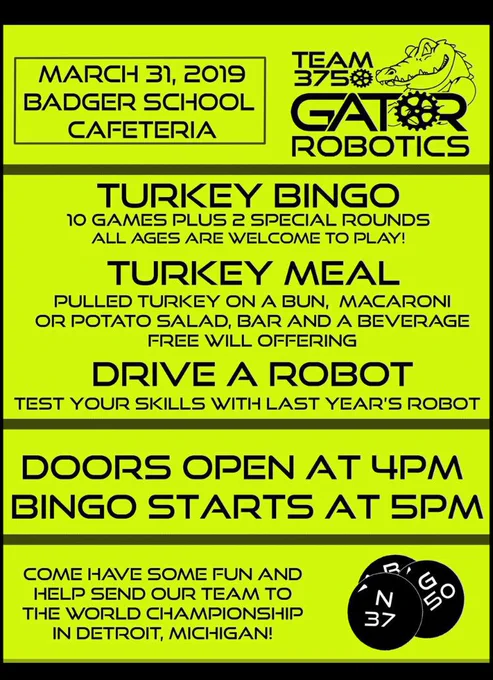 MARCH 31, 2019
BADGER SCHOOL
CAFETERIA

TEAM 3750
GATOR
ROBOTICS

TURKEY BINGO
10 GAMES PLUS 2 SPECIAL ROUNDS
ALL AGES ARE WELCOME TO PLAY!

TURKEY MEAL
PULLED TURKEY ON A BUN, MACARONI OR POTATO SALAD, BAR AND A BEVERAGE
FREE WILL OFFERING

DRIVE A ROBOT
TEST YOUR SKILLS WITH LAST YEAR'S ROBOT

DOORS OPEN AT 4PM
BINGO STARTS AT 5PM

COME HAVE SOME FUN AND HELP SEND OUR TEAM TO THE WORLD CHAMPIONSHIP IN DETROIT, MICHIGAN!

B
G
50
N
37